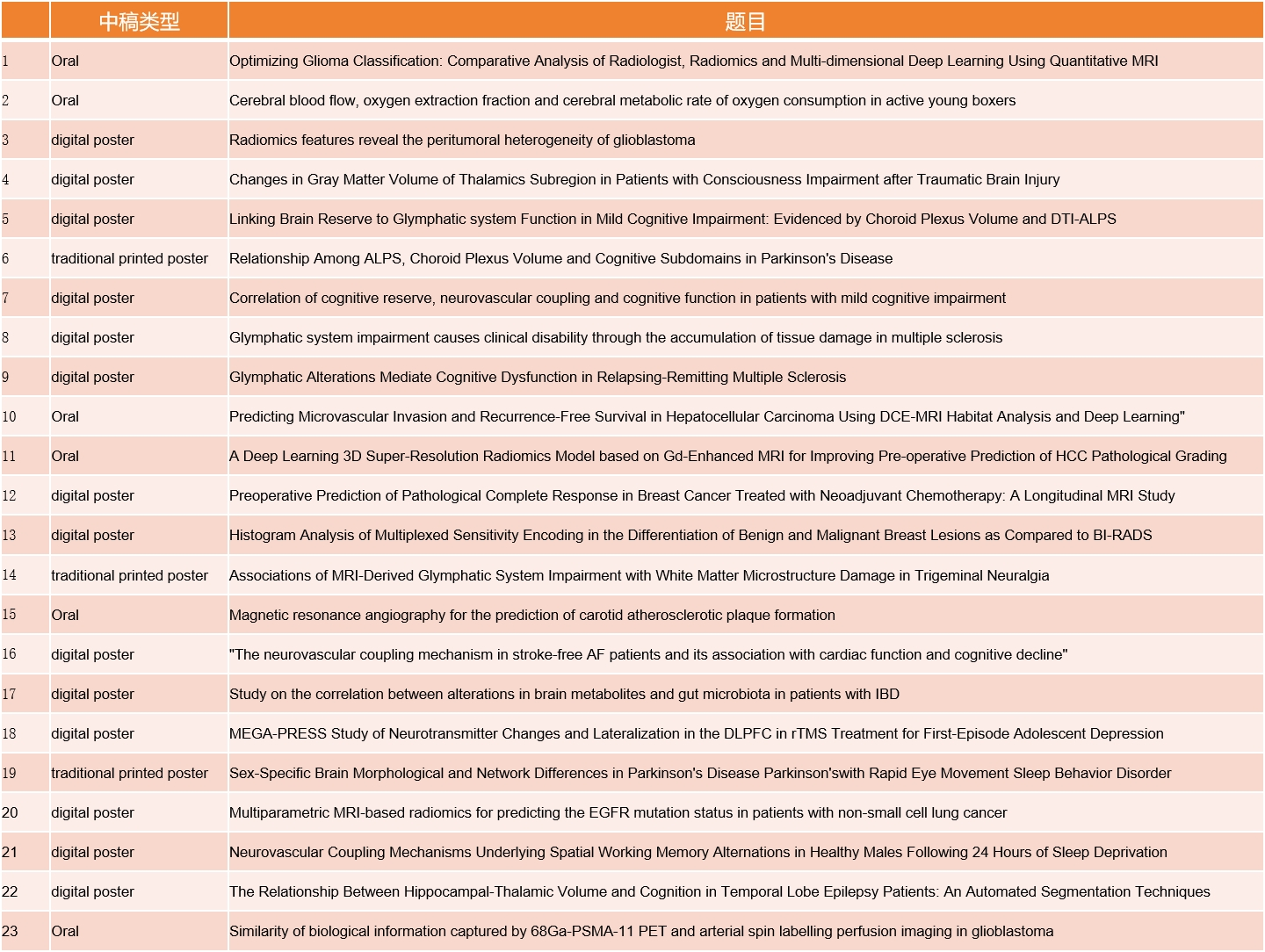 |  | 中稿类型 | 题目 |
|---|---|---|
| 1 | Oral | Optimizing Glioma Classification: Comparative Analysis of Radiologist, Radiomics and Multi-dimensional Deep Learning Using Quantitative MRI |
| 2 | Oral | Cerebral blood flow, oxygen extraction fraction and cerebral metabolic rate of oxygen consumption in active young boxers |
| 3 | digital poster | Radiomics features reveal the peritumoral heterogeneity of glioblastoma |
| 4 | digital poster | Changes in Gray Matter Volume of Thalamics Subregion in Patients with Consciousness Impairment after Traumatic Brain Injury |
| 5 | digital poster | Linking Brain Reserve to Glymphatic system Function in Mild Cognitive Impairment: Evidenced by Choroid Plexus Volume and DTI-ALPS |
| 6 | traditional printed poster | Relationship Among ALPS, Choroid Plexus Volume and Cognitive Subdomains in Parkinson's Disease |
| 7 | digital poster | Correlation of cognitive reserve, neurovascular coupling and cognitive function in patients with mild cognitive impairment |
| 8 | digital poster | Glymphatic system impairment causes clinical disability through the accumulation of tissue damage in multiple sclerosis |
| 9 | digital poster | Glymphatic Alterations Mediate Cognitive Dysfunction in Relapsing-Remitting Multiple Sclerosis |
| 10 | Oral | Predicting Microvascular Invasion and Recurrence-Free Survival in Hepatocellular Carcinoma Using DCE-MRI Habitat Analysis and Deep Learning" |
| 11 | Oral | A Deep Learning 3D Super-Resolution Radiomics Model based on Gd-Enhanced MRI for Improving Pre-operative Prediction of HCC Pathological Grading |
| 12 | digital poster | Preoperative Prediction of Pathological Complete Response in Breast Cancer Treated with Neoadjuvant Chemotherapy: A Longitudinal MRI Study |
| 13 | digital poster | Histogram Analysis of Multiplexed Sensitivity Encoding in the Differentiation of Benign and Malignant Breast Lesions as Compared to BI-RADS |
| 14 | traditional printed poster | Associations of MRI-Derived Glymphatic System Impairment with White Matter Microstructure Damage in Trigeminal Neuralgia |
| 15 | Oral | Magnetic resonance angiography for the prediction of carotid atherosclerotic plaque formation |
| 16 | digital poster | "The neurovascular coupling mechanism in stroke-free AF patients and its association with cardiac function and cognitive decline" |
| 17 | digital poster | Study on the correlation between alterations in brain metabolites and gut microbiota in patients with IBD |
| 18 | digital poster | MEGA-PRESS Study of Neurotransmitter Changes and Lateralization in the DLPFC in rTMS Treatment for First-Episode Adolescent Depression |
| 19 | traditional printed poster | Sex-Specific Brain Morphological and Network Differences in Parkinson's Disease Parkinson'swith Rapid Eye Movement Sleep Behavior Disorder |
| 20 | digital poster | Multiparametric MRI-based radiomics for predicting the EGFR mutation status in patients with non-small cell lung cancer |
| 21 | digital poster | Neurovascular Coupling Mechanisms Underlying Spatial Working Memory Alternations in Healthy Males Following 24 Hours of Sleep Deprivation |
| 22 | digital poster | The Relationship Between Hippocampal-Thalamic Volume and Cognition in Temporal Lobe Epilepsy Patients: An Automated Segmentation Techniques |
| 23 | Oral | Similarity of biological information captured by 68Ga-PSMA-11 PET and arterial spin labelling perfusion imaging in glioblastoma |